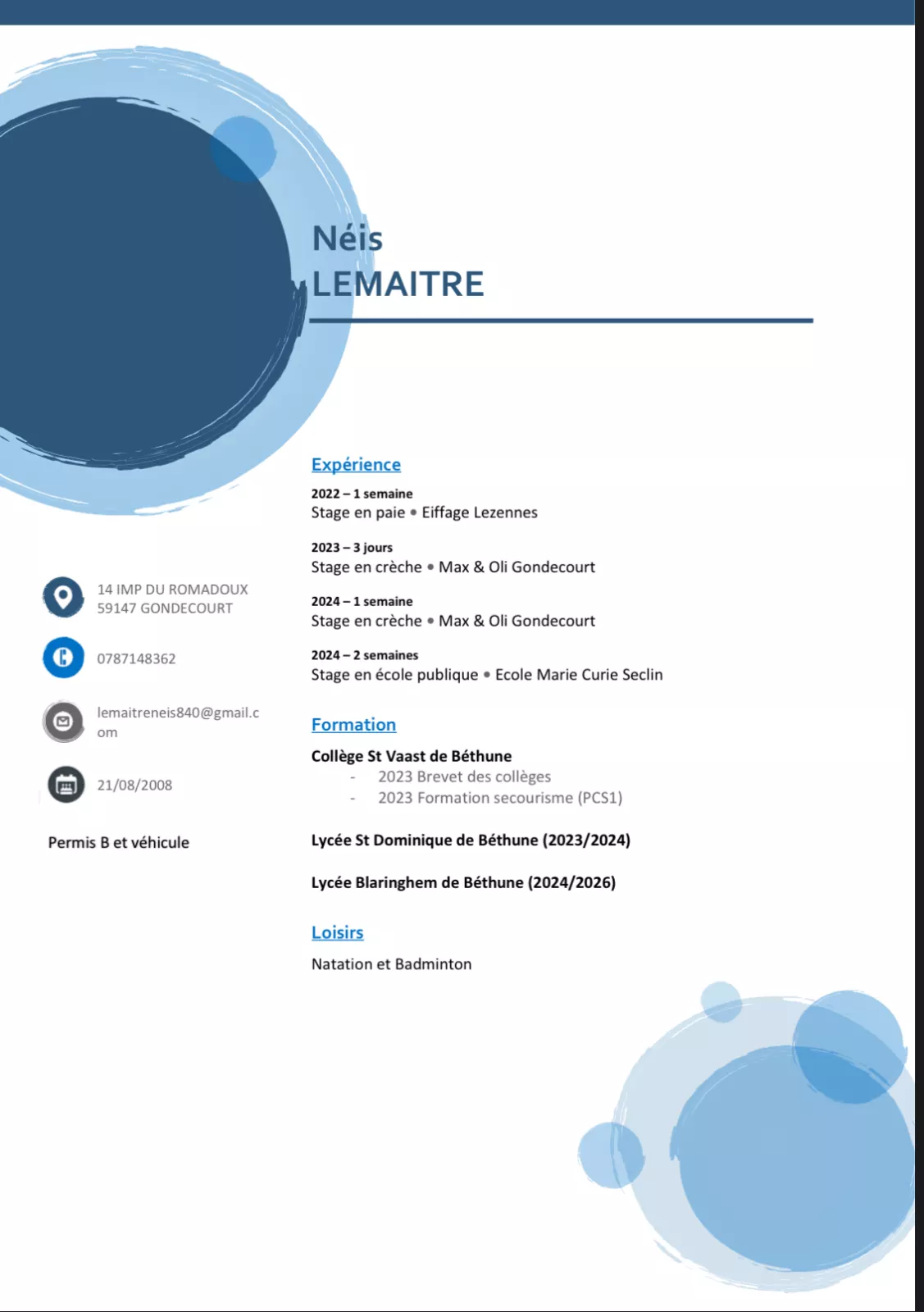 Néis
LEMAITRE

14 IMP DU ROMADOUX
59147 GONDECOURT

0787148362

lemaitreneis840@gmail.com

21/08/2008

Permis B et véhicule

Expérience

2022 – 1 semaine
Stage en paie • Eiffage Lezennes

2023 – 3 jours
Stage en crèche • Max & Oli Gondecourt

2024 – 1 semaine
Stage en crèche • Max & Oli Gondecourt

2024 – 2 semaines
Stage en école publique • Ecole Marie Curie Seclin

Formation

Collège St Vaast de Béthune
- 2023 Brevet des collèges
- 2023 Formation secourisme (PCS1)

Lycée St Dominique de Béthune (2023/2024)

Lycée Blaringhem de Béthune (2024/2026)

Loisirs

Natation et Badminton